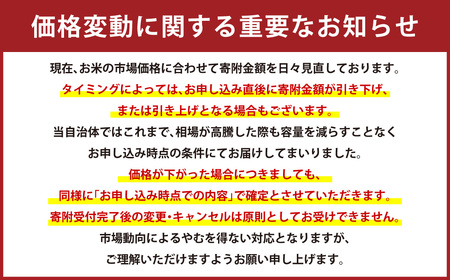 価格変動に関する重要なお知らせ

現在、お米の市場価格に合わせて寄附金額を日々見直しております。
タイミングによっては、お申し込み直後に寄附金額が引き下げ、
または引き上げとなる場合もございます。
当自治体ではこれまで、相場が高騰した際も容量を減らすことなく
お申し込み時点の条件にてお届けしてまいりました。
価格が下がった場合につきましても、
同様に「お申し込み時点での内容」で確定とさせていただきます。
寄附受付完了後の変更・キャンセルは原則としてお受けできません。
市場動向によるやむを得ない対応となりますが、
ご理解いただけますようお願い申し上げます。